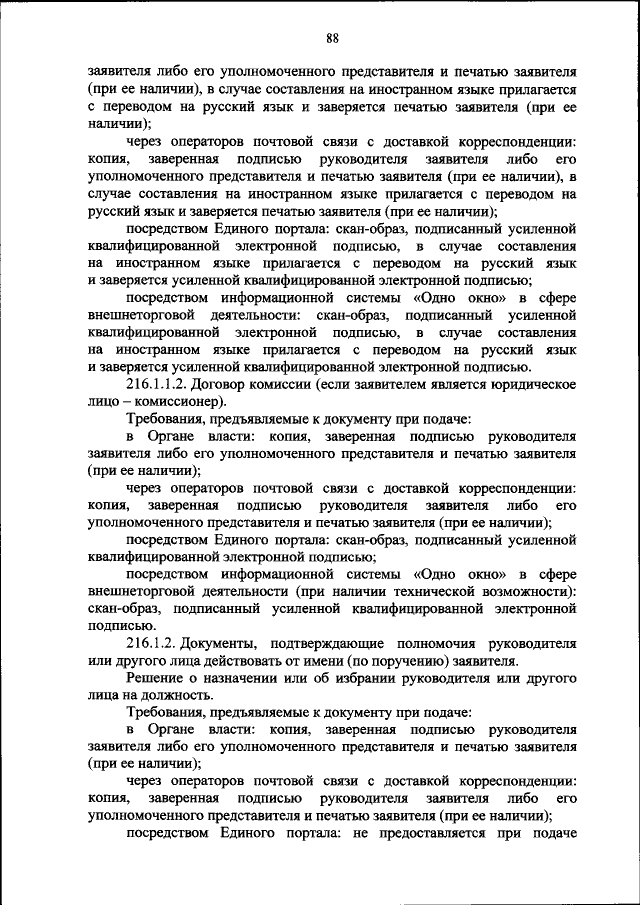 88

заявителя либо его уполномоченного представителя и печатью заявителя (при ее наличии), в случае составления на иностранном языке прилагается с переводом на русский язык и заверяется печатью заявителя (при ее наличии);

через операторов почтовой связи с доставкой корреспонденции: копия, заверенная подписью руководителя заявителя либо его уполномоченного представителя и печатью заявителя (при ее наличии), в случае составления на иностранном языке прилагается с переводом на русский язык и заверяется печатью заявителя (при ее наличии);

посредством Единого портала: скан-образ, подписанный усиленной квалифицированной электронной подписью, в случае составления на иностранном языке прилагается с переводом на русский язык и заверяется усиленной квалифицированной электронной подписью;

посредством информационной системы «Одно окно» в сфере внешнеторговой деятельности: скан-образ, подписанный усиленной квалифицированной электронной подписью, в случае составления на иностранном языке прилагается с переводом на русский язык и заверяется усиленной квалифицированной электронной подписью.

216.1.1.2. Договор комиссии (если заявителем является юридическое лицо – комиссионер).

Требования, предъявляемые к документу при подаче:

в Органе власти: копия, заверенная подписью руководителя заявителя либо его уполномоченного представителя и печатью заявителя (при ее наличии);

через операторов почтовой связи с доставкой корреспонденции: копия, заверенная подписью руководителя заявителя либо его уполномоченного представителя и печатью заявителя (при ее наличии);

посредством Единого портала: скан-образ, подписанный усиленной квалифицированной электронной подписью;

посредством информационной системы «Одно окно» в сфере внешнеторговой деятельности (при наличии технической возможности): скан-образ, подписанный усиленной квалифицированной электронной подписью.

216.1.2. Документы, подтверждающие полномочия руководителя или другого лица действовать от имени (по поручению) заявителя.

Решение о назначении или об избрании руководителя или другого лица на должность.

Требования, предъявляемые к документу при подаче:

в Органе власти: копия, заверенная подписью руководителя заявителя либо его уполномоченного представителя и печатью заявителя (при ее наличии);

через операторов почтовой связи с доставкой корреспонденции: копия, заверенная подписью руководителя заявителя либо его уполномоченного представителя и печатью заявителя (при ее наличии);

посредством Единого портала: не предоставляется при подаче